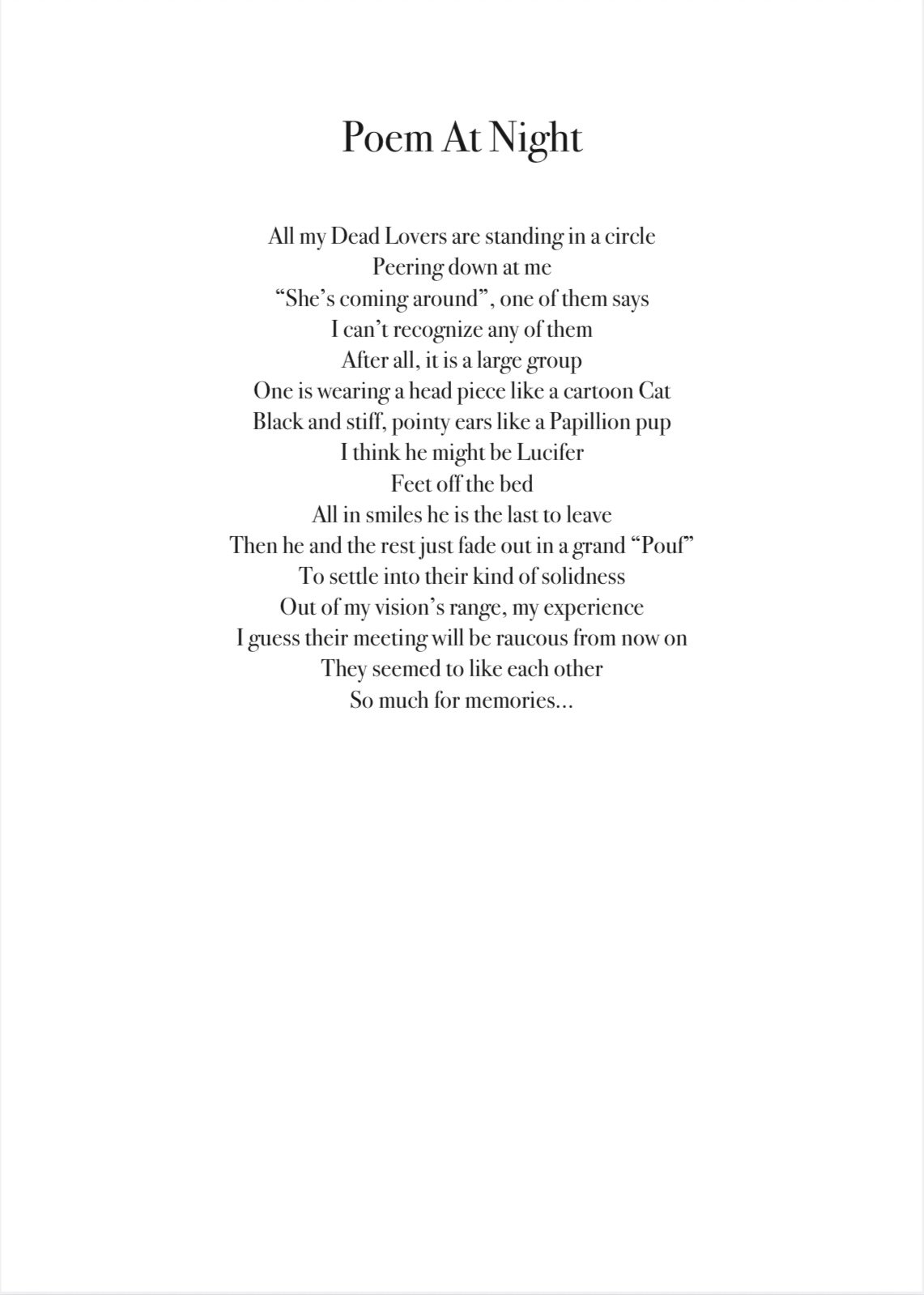 Poem At Night

All my Dead Lovers are standing in a circle
Peering down at me
“She’s coming around”, one of them says
I can’t recognize any of them
After all, it is a large group
One is wearing a head piece like a cartoon Cat
Black and stiff, pointy ears like a Papillion pup
I think he might be Lucifer
Feet off the bed
All in smiles he is the last to leave
Then he and the rest just fade out in a grand “Pouf”
To settle into their kind of solidness
Out of my vision’s range, my experience
I guess their meeting will be raucous from now on
They seemed to like each other
So much for memories…